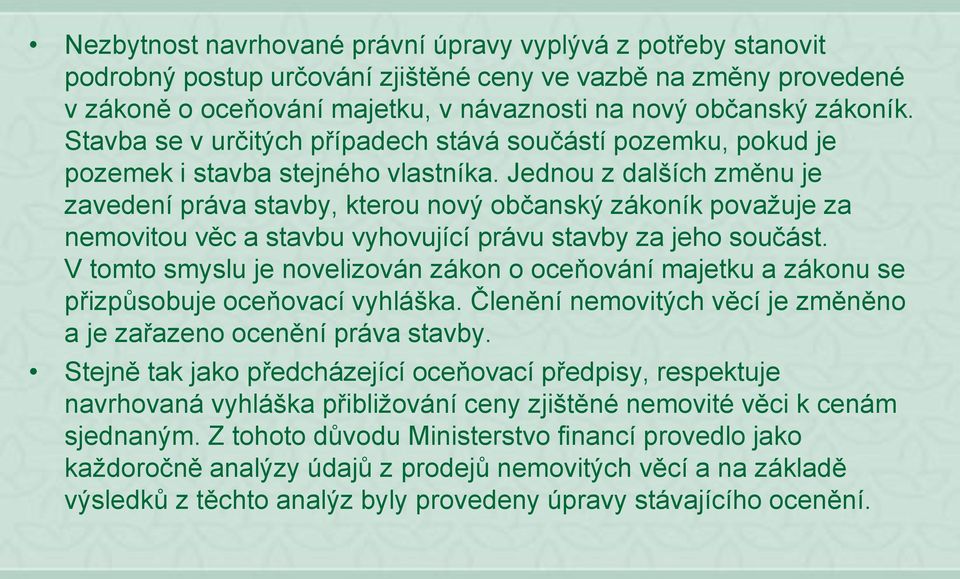 • Nezbytnost navrhované právní úpravy vyplývá z potřeby stanovit podrobný postup určování zjištěné ceny ve vazbě na změny provedené v zákoně o oceňování majetku, v návaznosti na nový občanský zákoník. Stavba se v určitých případech stává součástí pozemku, pokud je pozemek i stavba stejného vlastníka. Jednou z dalších změnu je zavedení práva stavby, kterou nový občanský zákoník považuje za nemovitou věc a stavbu vyhovující právu stavby za jeho součást. V tomto smyslu je novelizován zákon o oceňování majetku a zákonu se přizpůsobuje oceňovací vyhláška. Členění nemovitých věcí je změněno a je zařazeno ocenění práva stavby.

• Stejně tak jako předcházející oceňovací předpisy, respektuje navrhovaná vyhláška přibližování ceny zjištěné nemovité věci k cenám sjednaným. Z tohoto důvodu Ministerstvo financí provedlo jako každoročně analýzy údajů z prodejů nemovitých věcí a na základě výsledků z těchto analýz byly provedeny úpravy stávajícího ocenění.